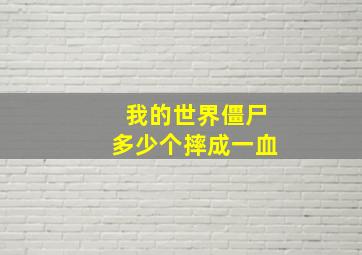 我的世界僵尸
多少个摔成一血